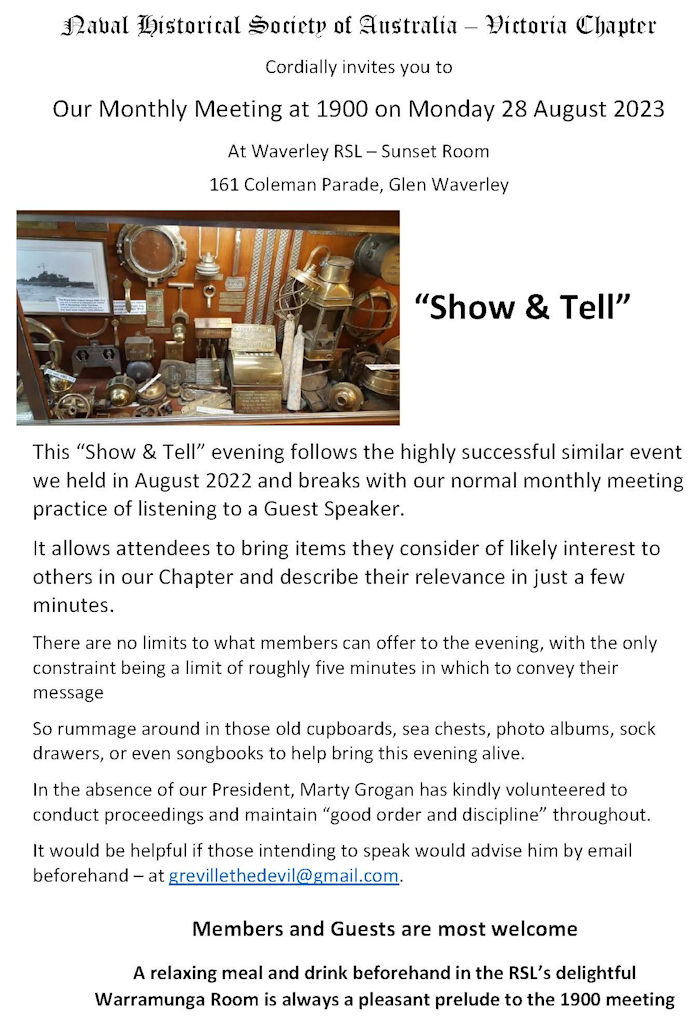 Naval Historical Society of Australia – Victoria Chapter

Cordially invites you to

Our Monthly Meeting at 1900 on Monday 28 August 2023

At Waverley RSL – Sunset Room

161 Coleman Parade, Glen Waverley

"Show & Tell"

This "Show & Tell" evening follows the highly successful similar event we held in August 2022 and breaks with our normal monthly meeting practice of listening to a Guest Speaker.

It allows attendees to bring items they consider of likely interest to others in our Chapter and describe their relevance in just a few minutes.

There are no limits to what members can offer to the evening, with the only constraint being a limit of roughly five minutes in which to convey their message

So rummage around in those old cupboards, sea chests, photo albums, sock drawers, or even songbooks to help bring this evening alive.

In the absence of our President, Marty Grogan has kindly volunteered to conduct proceedings and maintain "good order and discipline" throughout.

It would be helpful if those intending to speak would advise him by email beforehand – at grevillethedevil@gmail.com.

Members and Guests are most welcome

A relaxing meal and drink beforehand in the RSL's delightful Warramunga Room is always a pleasant prelude to the 1900 meeting